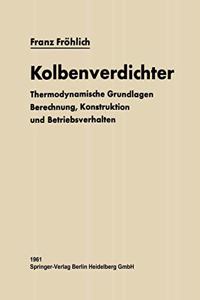 Franz Fröhlich

Kolbenverdichter

Thermodynamische Grundlagen
Berechnung, Konstruktion
und Betriebsverhalten

1961
Springer-Verlag Berlin Heidelberg GmbH